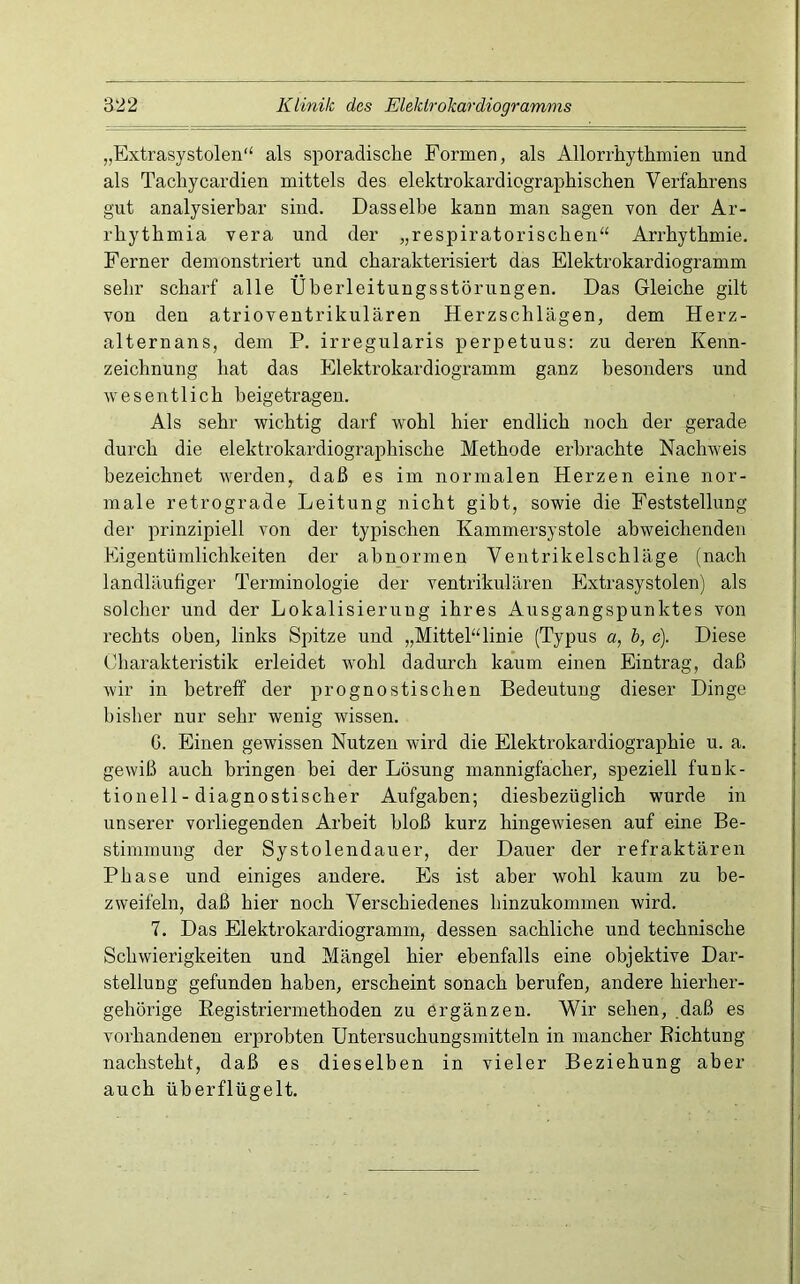 322 Klinik des Elektrokardiogramms

„Extrasystolen“ als sporadische Formen, als Allorrhythmien und als Tachycardien mittels des elektrokardiographischen Verfahrens gut analysierbar sind. Dasselbe kann man sagen von der Arrhythmia vera und der „respiratorischen“ Arrhythmie. Ferner demonstriert und charakterisiert das Elektrokardiogramm sehr scharf alle Überleitungsstörungen. Das Gleiche gilt von den atrioventrikulären Herzschlägen, dem Herzalternans, dem P. irregularis perpetuus: zu deren Kennzeichnung hat das Elektrokardiogramm ganz besonders und wesentlich beigetragen.

Als sehr wichtig darf wohl hier endlich noch der gerade durch die elektrokardiographische Methode erbrachte Nachweis bezeichnet werden, daß es im normalen Herzen eine normale retrograde Leitung nicht gibt, sowie die Feststellung der prinzipiell von der typischen Kammersystole abweichenden Eigentümlichkeiten der abnormen Ventrikelschläge (nach landläufiger Terminologie der ventrikulären Extrasystolen) als solcher und der Lokalisierung ihres Ausgangspunktes von rechts oben, links Spitze und „Mittel“linie (Typus a, b, c). Diese Charakteristik erleidet wohl dadurch kaum einen Eintrag, daß wir in betreff der prognostischen Bedeutung dieser Dinge bisher nur sehr wenig wissen.

6. Einen gewissen Nutzen wird die Elektrokardiographie u. a. gewiß auch bringen bei der Lösung mannigfacher, speziell funktionell-diagnostischer Aufgaben; diesbezüglich wurde in unserer vorliegenden Arbeit bloß kurz hingewiesen auf eine Bestimmung der Systolendauer, der Dauer der refraktären Phase und einiges andere. Es ist aber wohl kaum zu bezweifeln, daß hier noch Verschiedenes hinzukommen wird.

7. Das Elektrokardiogramm, dessen sachliche und technische Schwierigkeiten und Mängel hier ebenfalls eine objektive Darstellung gefunden haben, erscheint sonach berufen, andere hierhergehörige Registriermethoden zu ergänzen. Wir sehen, daß es vorhandenen erprobten Untersuchungsmitteln in mancher Richtung nachsteht, daß es dieselben in vieler Beziehung aber auch überflügelt.